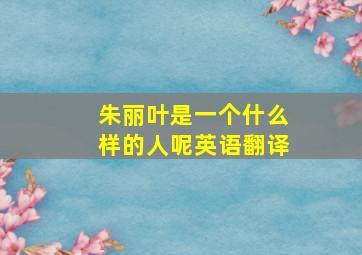 朱丽叶是一个什么样的人呢英语翻译